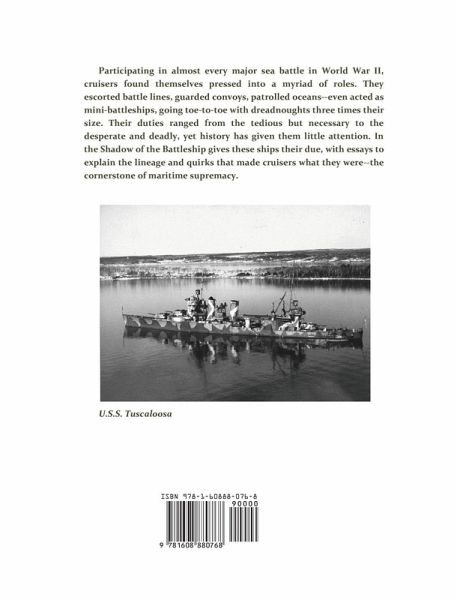 Participating in almost every major sea battle in World War II, cruisers found themselves pressed into a myriad of roles. They escorted battle lines, guarded convoys, patrolled oceans--even acted as mini-battleships, going toe-to-toe with dreadnoughts three times their size. Their duties ranged from the tedious but necessary to the desperate and deadly, yet history has given them little attention. In the Shadow of the Battleship gives these ships their due, with essays to explain the lineage and quirks that made cruisers what they were--the cornerstone of maritime supremacy.

U.S.S. Tuscaloosa

ISBN 978-1-60888-076-8

90000

9 781608 880768